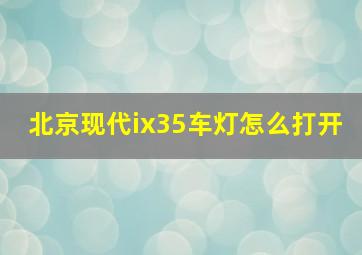 北京现代ix35车灯怎么打开